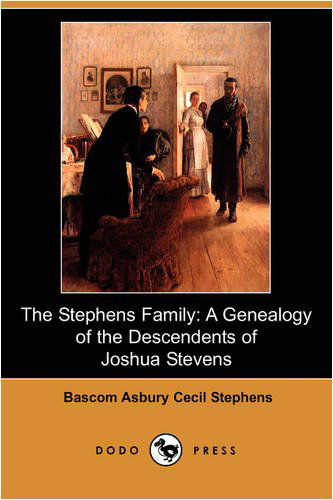 The Stephens Family: A Genealogy of the Descendents of Joshua Stevens

Bascom Asbury Cecil Stephens

DODO PRESS